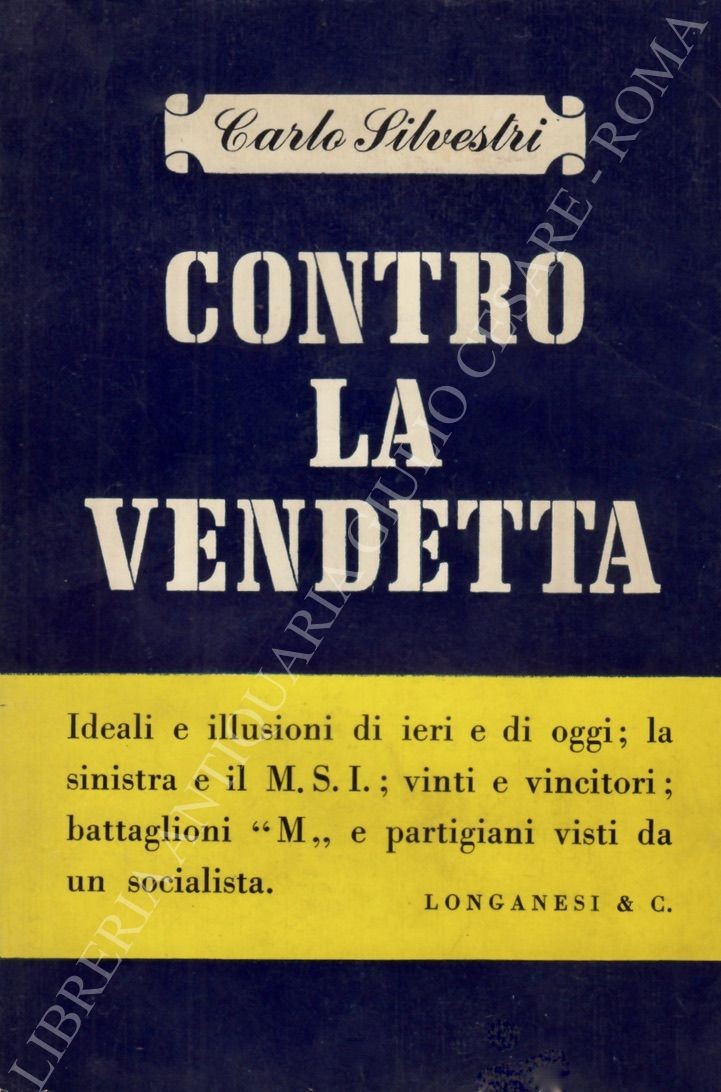 Carlo Silvestri

CONTRO LA VENDETTA

Ideali e illusioni di ieri e di oggi; la sinistra e il M. S. I.; vinti e vincitori; battaglioni "M„ e partigiani visti da un socialista.

LONGANESI & C.

LIBRERIA ANTIQUARIA GIULIO CESARE - ROMA